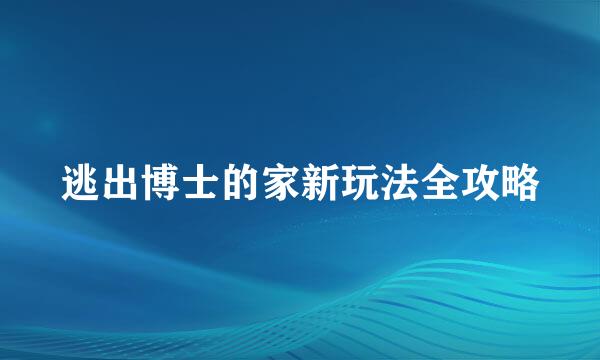 逃出博士的家新玩法全攻略